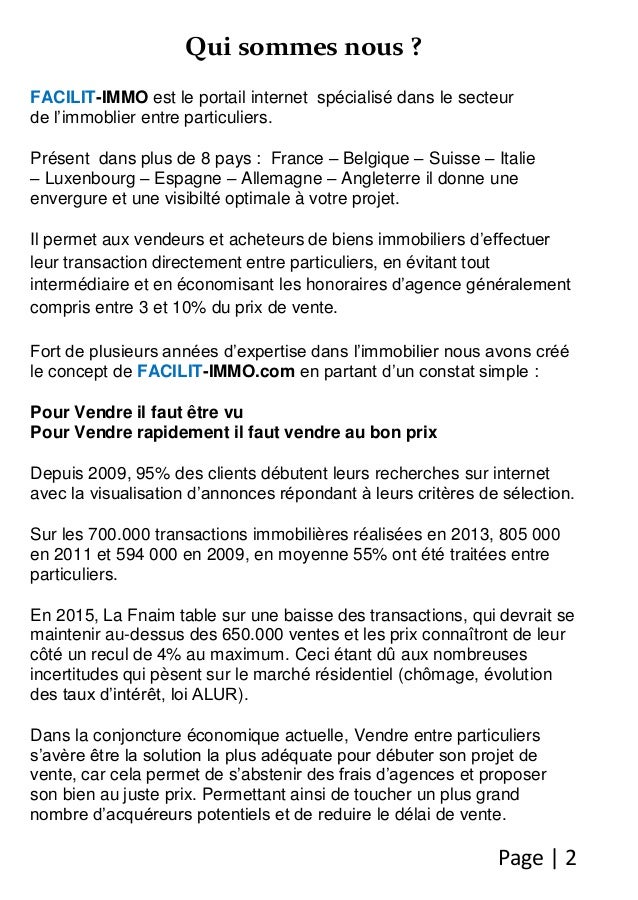 Qui sommes nous ?

FACILIT-IMMO est le portail internet spécialisé dans le secteur de l'immoblier entre particuliers.

Présent dans plus de 8 pays : France – Belgique – Suisse – Italie – Luxenbourg – Espagne – Allemagne – Angleterre il donne une envergure et une visibilté optimale à votre projet.

Il permet aux vendeurs et acheteurs de biens immobiliers d'effectuer leur transaction directement entre particuliers, en évitant tout intermédiaire et en économisant les honoraires d'agence généralement compris entre 3 et 10% du prix de vente.

Fort de plusieurs années d'expertise dans l'immobilier nous avons créé le concept de FACILIT-IMMO.com en partant d'un constat simple :

Pour Vendre il faut être vu
Pour Vendre rapidement il faut vendre au bon prix

Depuis 2009, 95% des clients débutent leurs recherches sur internet avec la visualisation d'annonces répondant à leurs critères de sélection.

Sur les 700.000 transactions immobilières réalisées en 2013, 805 000 en 2011 et 594 000 en 2009, en moyenne 55% ont été traitées entre particuliers.

En 2015, La Fnaim table sur une baisse des transactions, qui devrait se maintenir au-dessus des 650.000 ventes et les prix connaîtront de leur côté un recul de 4% au maximum. Ceci étant dû aux nombreuses incertitudes qui pèsent sur le marché résidentiel (chômage, évolution des taux d'intérêt, loi ALUR).

Dans la conjoncture économique actuelle, Vendre entre particuliers s'avère être la solution la plus adéquate pour débuter son projet de vente, car cela permet de s'abstenir des frais d'agences et proposer son bien au juste prix. Permettant ainsi de toucher un plus grand nombre d'acquéreurs potentiels et de reduire le délai de vente.

Page | 2